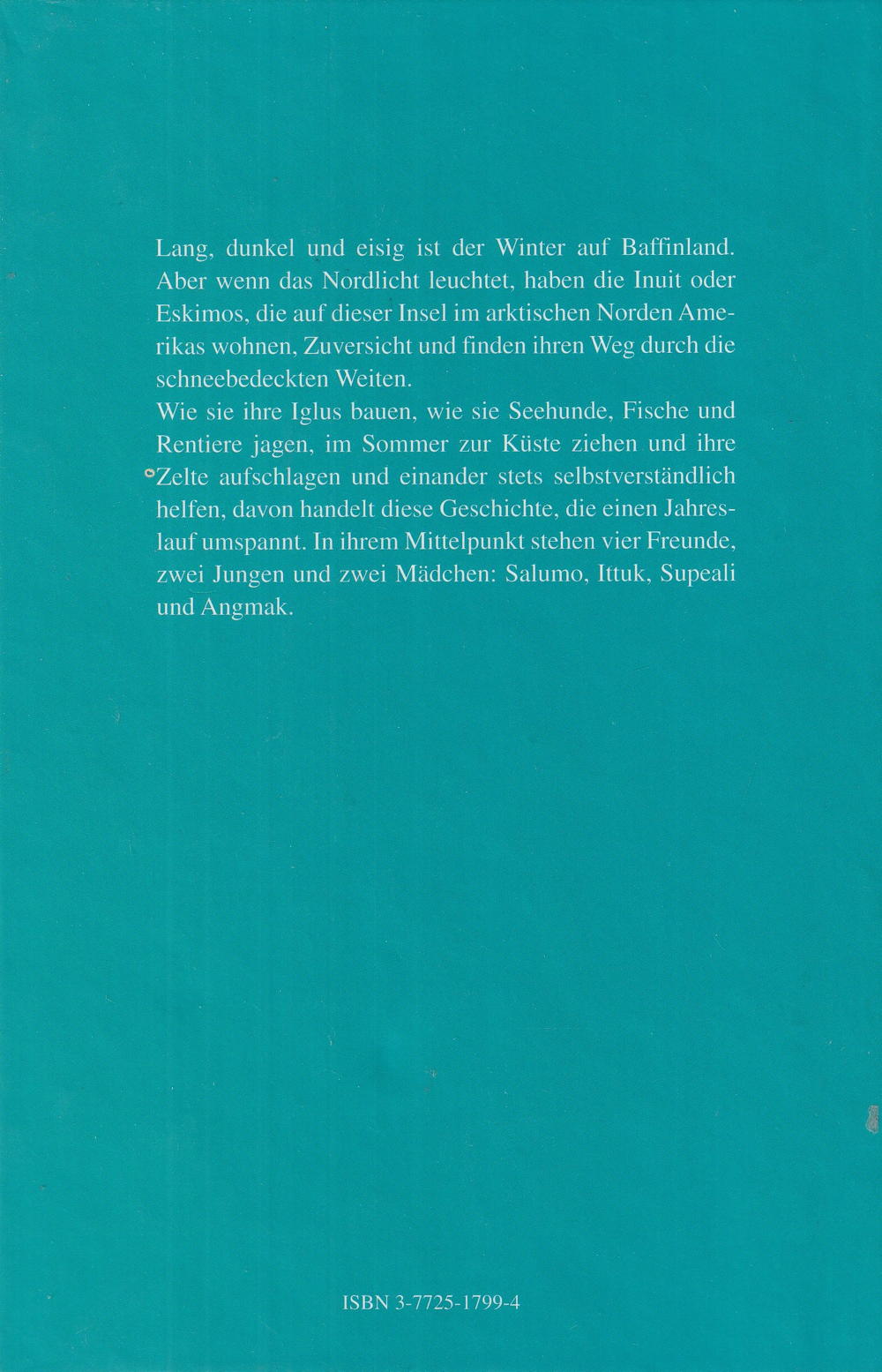 Lang, dunkel und eisig ist der Winter auf Baffinland. Aber wenn das Nordlicht leuchtet, haben die Inuit oder Eskimos, die auf dieser Insel im arktischen Norden Amerikas wohnen, Zuversicht und finden ihren Weg durch die schneebedeckten Weiten.

Wie sie ihre Iglus bauen, wie sie Seehunde, Fische und Rentiere jagen, im Sommer zur Küste ziehen und ihre Zelte aufschlagen und einander stets selbstverständlich helfen, davon handelt diese Geschichte, die einen Jahreslauf umspannt. In ihrem Mittelpunkt stehen vier Freunde, zwei Jungen und zwei Mädchen: Salumo, Ittuk, Supeali und Angmak.

ISBN 3-7725-1799-4